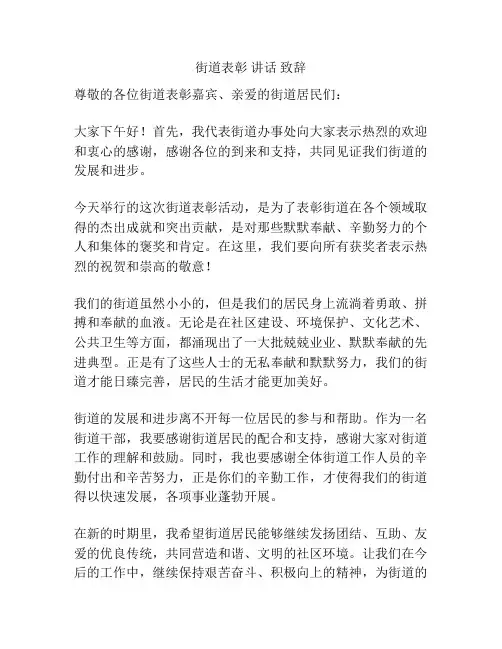 街道表彰 讲话 致辞

尊敬的各位街道表彰嘉宾、亲爱的街道居民们：

大家下午好！首先，我代表街道办事处向大家表示热烈的欢迎和衷心的感谢，感谢各位的到来和支持，共同见证我们街道的发展和进步。

今天举行的这次街道表彰活动，是为了表彰街道在各个领域取得的杰出成就和突出贡献，是对那些默默奉献、辛勤努力的个人和集体的褒奖和肯定。在这里，我们要向所有获奖者表示热烈的祝贺和崇高的敬意！

我们的街道虽然小小的，但是我们的居民身上流淌着勇敢、拼搏和奉献的血液。无论是在社区建设、环境保护、文化艺术、公共卫生等方面，都涌现出了一大批兢兢业业、默默奉献的先进典型。正是有了这些人士的无私奉献和默默努力，我们的街道才能日臻完善，居民的生活才能更加美好。

街道的发展和进步离不开每一位居民的参与和帮助。作为一名街道干部，我要感谢街道居民的配合和支持，感谢大家对街道工作的理解和鼓励。同时，我也要感谢全体街道工作人员的辛勤付出和辛苦努力，正是你们的辛勤工作，才使得我们的街道得以快速发展，各项事业蓬勃开展。

在新的时期里，我希望街道居民能够继续发扬团结、互助、友爱的优良传统，共同营造和谐、文明的社区环境。让我们在今后的工作中，继续保持艰苦奋斗、积极向上的精神，为街道的